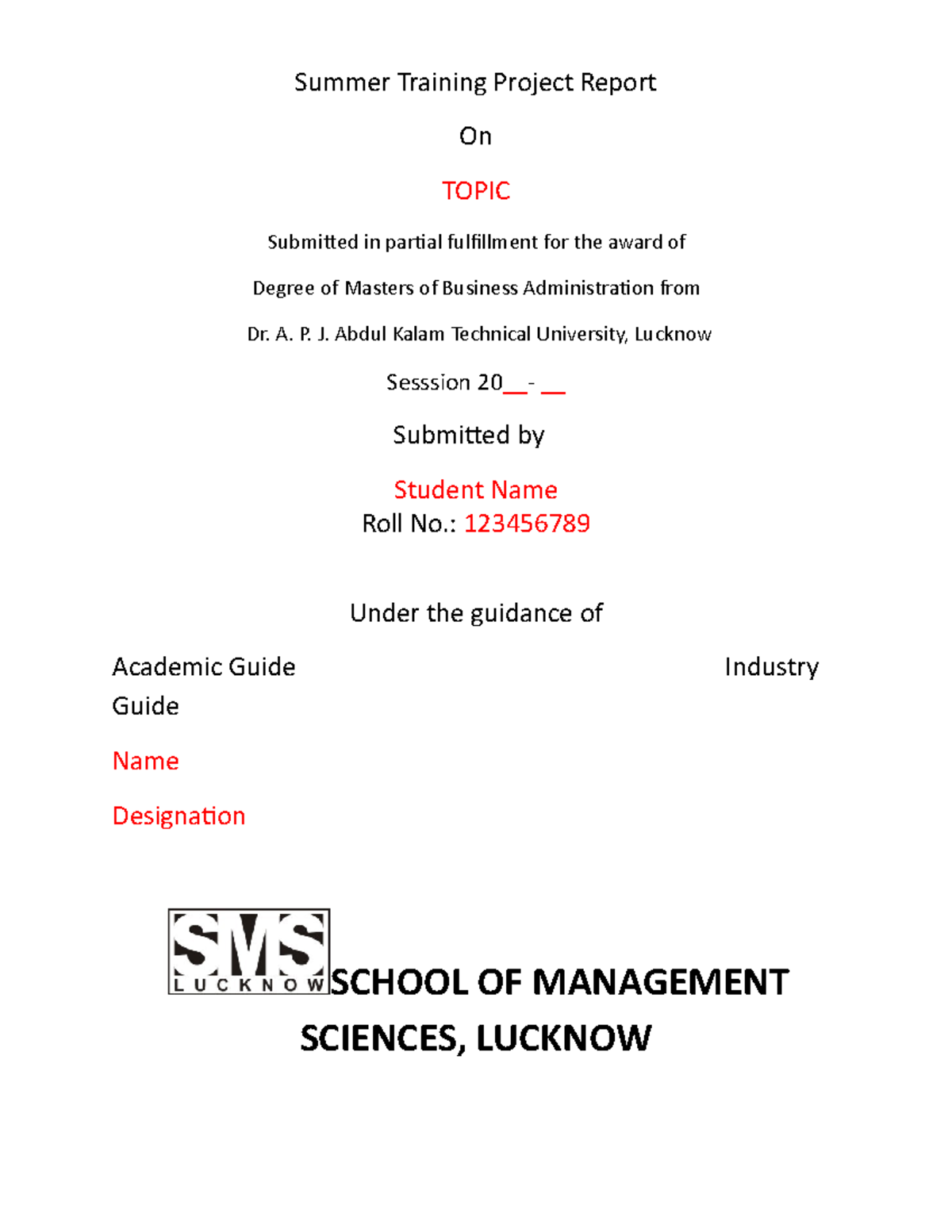 Summer Training Project Report

On

TOPIC

Submitted in partial fulfillment for the award of

Degree of Masters of Business Administration from

Dr. A. P. J. Abdul Kalam Technical University, Lucknow

Sesssion 20__- __

Submitted by

Student Name
Roll No.: 123456789

Under the guidance of

Academic Guide Industry Guide

Name

Designation

SMS
LUCKNOW

SCHOOL OF MANAGEMENT SCIENCES, LUCKNOW